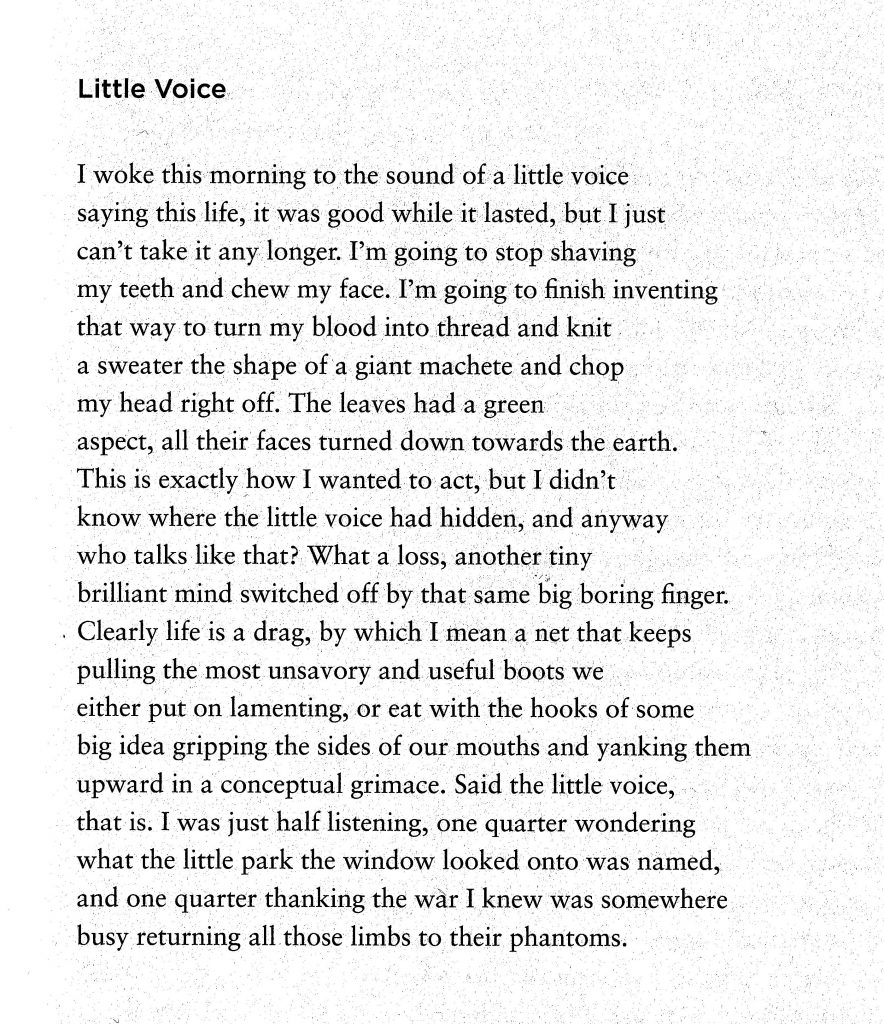 Little Voice

I woke this morning to the sound of a little voice
saying this life, it was good while it lasted, but I just
can't take it any longer. I'm going to stop shaving
my teeth and chew my face. I'm going to finish inventing
that way to turn my blood into thread and knit
a sweater the shape of a giant machete and chop
my head right off. The leaves had a green
aspect, all their faces turned down towards the earth.
This is exactly how I wanted to act, but I didn't
know where the little voice had hidden, and anyway
who talks like that? What a loss, another tiny
brilliant mind switched off by that same big boring finger.
Clearly life is a drag, by which I mean a net that keeps
pulling the most unsavory and useful boots we
either put on lamenting, or eat with the hooks of some
big idea gripping the sides of our mouths and yanking them
upward in a conceptual grimace. Said the little voice,
that is. I was just half listening, one quarter wondering
what the little park the window looked onto was named,
and one quarter thanking the war I knew was somewhere
busy returning all those limbs to their phantoms.